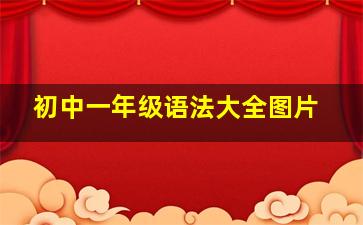 初中一年级语法大全图片